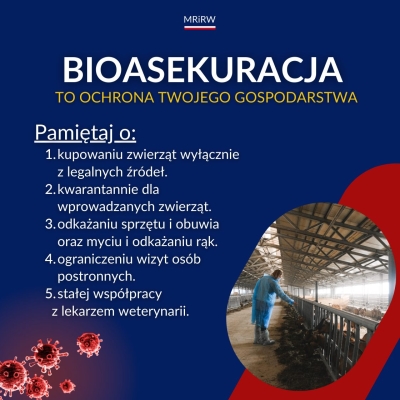 MRiRW

BIOASEKURACJA

TO OCHRONA TWOJEGO GOSPODARSTWA

Pamiętaj o:

1. kupowaniu zwierząt wyłącznie z legalnych źródeł.
2. kwarantannie dla wprowadzanych zwierząt.
3. odkażaniu sprzętu i obuwia oraz myciu i odkażaniu rąk.
4. ograniczeniu wizyt osób postronnych.
5. stałej współpracy z lekarzem weterynarii.